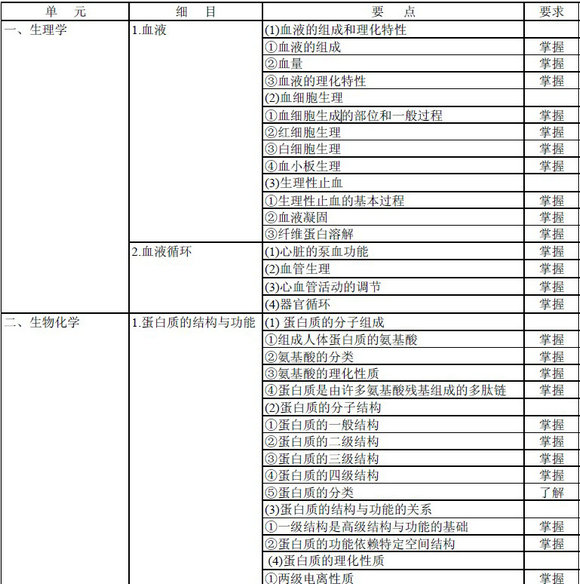 | 单　元 | 细　目 | 要　点 | 要求 |
|---|---|---|---|
| 一、生理学 | 1.血液 | (1)血液的组成和理化特性 | |
| | | ①血液的组成 | 掌握 |
| | | ②血量 | 掌握 |
| | | ③血液的理化特性 | 掌握 |
| | | (2)血细胞生理 | |
| | | ①血细胞生成的部位和一般过程 | 掌握 |
| | | ②红细胞生理 | 掌握 |
| | | ③白细胞生理 | 掌握 |
| | | ④血小板生理 | 掌握 |
| | | (3)生理性止血 | |
| | | ①生理性止血的基本过程 | 掌握 |
| | | ②血液凝固 | 掌握 |
| | | ③纤维蛋白溶解 | 掌握 |
| | 2.血液循环 | (1)心脏的泵血功能 | 掌握 |
| | | (2)血管生理 | 掌握 |
| | | (3)心血管活动的调节 | 掌握 |
| | | (4)器官循环 | 掌握 |
| 二、生物化学 | 1.蛋白质的结构与功能 | (1) 蛋白质的分子组成 | |
| | | ①组成人体蛋白质的氨基酸 | 掌握 |
| | | ②氨基酸的分类 | 掌握 |
| | | ③氨基酸的理化性质 | 掌握 |
| | | ④蛋白质是由许多氨基酸残基组成的多肽链 | 掌握 |
| | | (2)蛋白质的分子结构 | |
| | | ①蛋白质的一般结构 | 掌握 |
| | | ②蛋白质的二级结构 | 掌握 |
| | | ③蛋白质的三级结构 | 掌握 |
| | | ④蛋白质的四级结构 | 掌握 |
| | | ⑤蛋白质的分类 | 了解 |
| | | (3)蛋白质的结构与功能的关系 | |
| | | ①一级结构是高级结构与功能的基础 | 掌握 |
| | | ②蛋白质的功能依赖特定空间结构 | 掌握 |
| | | (4)蛋白质的理化性质 | |
| | | ①两级电离性质 | 掌握 |